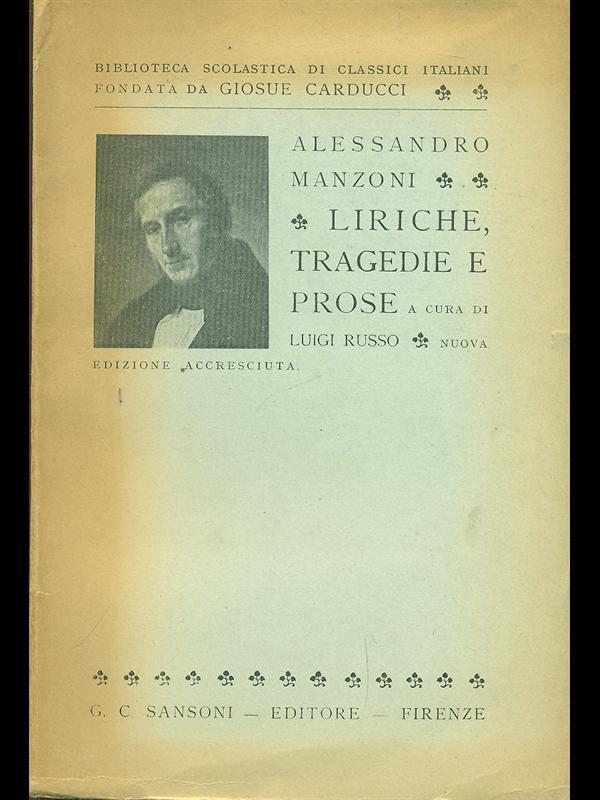 BIBLIOTECA SCOLASTICA DI CLASSICI ITALIANI
FONDATA DA GIOSUE CARDUCCI

ALESSANDRO MANZONI LIRICHE, TRAGEDIE E PROSE A CURA DI LUIGI RUSSO NUOVA EDIZIONE ACCRESCIUTA.

G. C. SANSONI — EDITORE — FIRENZE